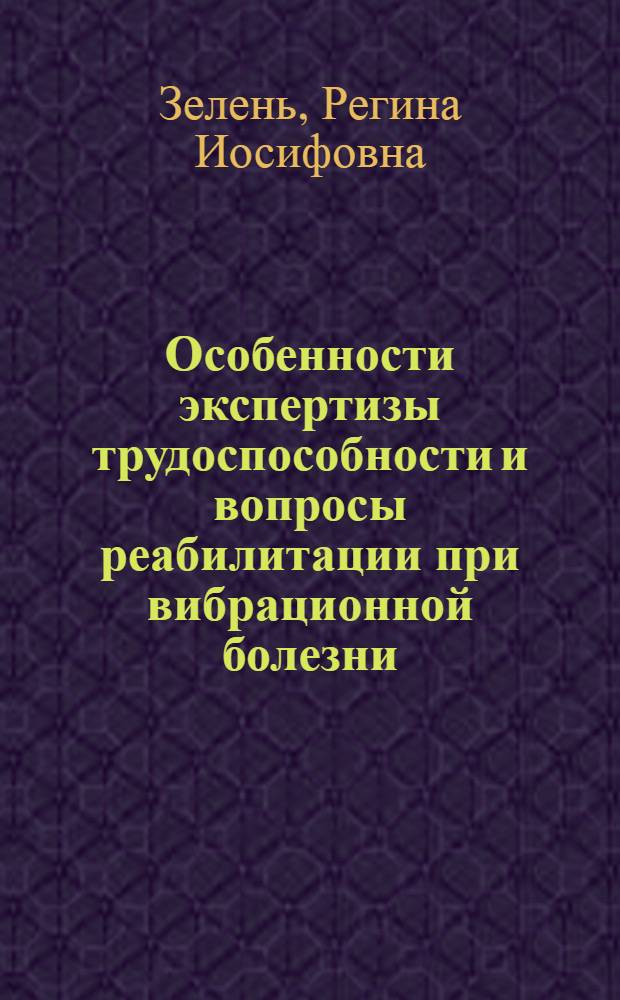 Зелень, Регина Иосифовна

Особенности экспертизы трудоспособности и вопросы реабилитации при вибрационной болезни